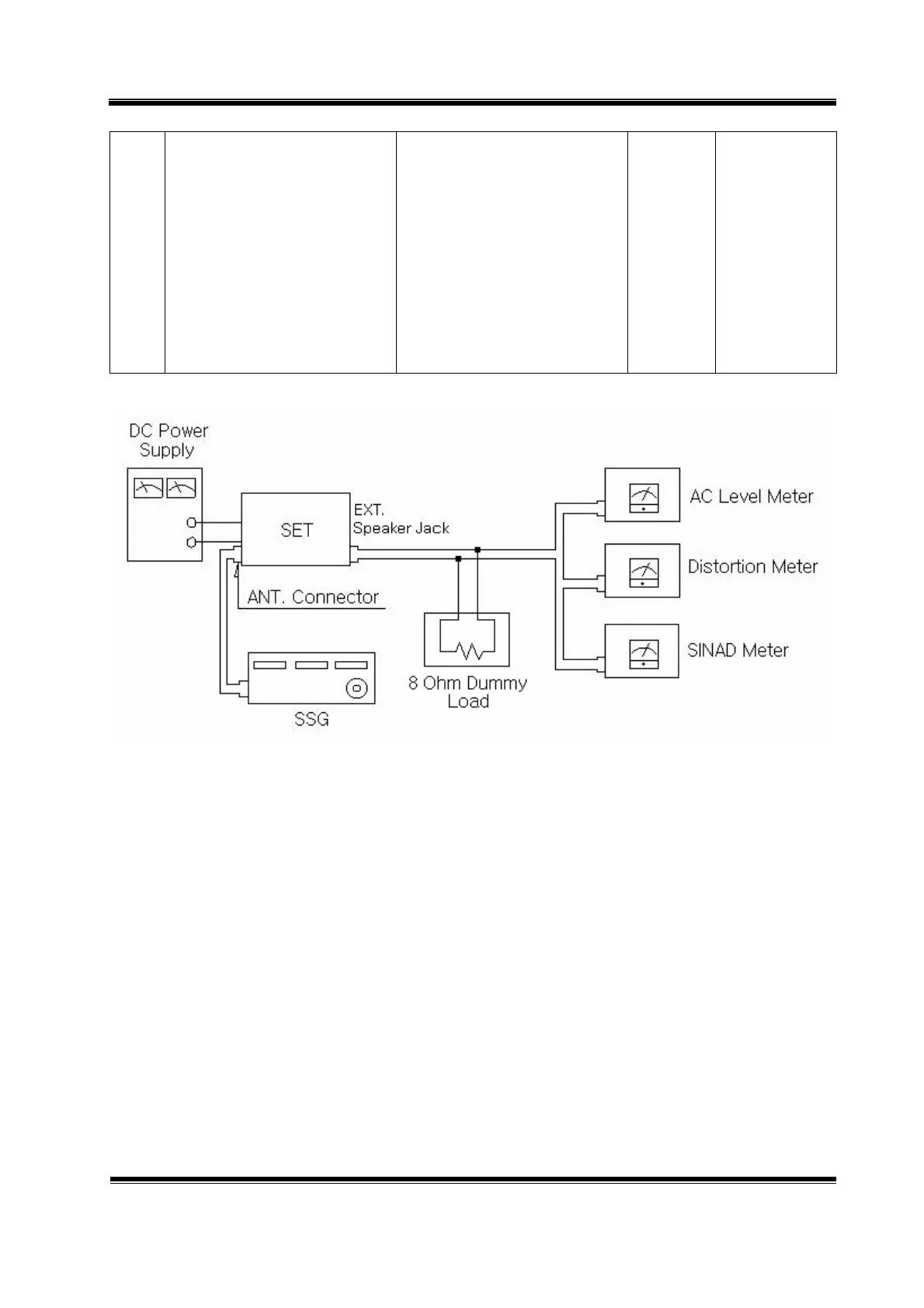 DC Power Supply

SET

EXT. Speaker Jack

ANT. Connector

SSG

8 Ohm Dummy Load

AC Level Meter

Distortion Meter

SINAD Meter